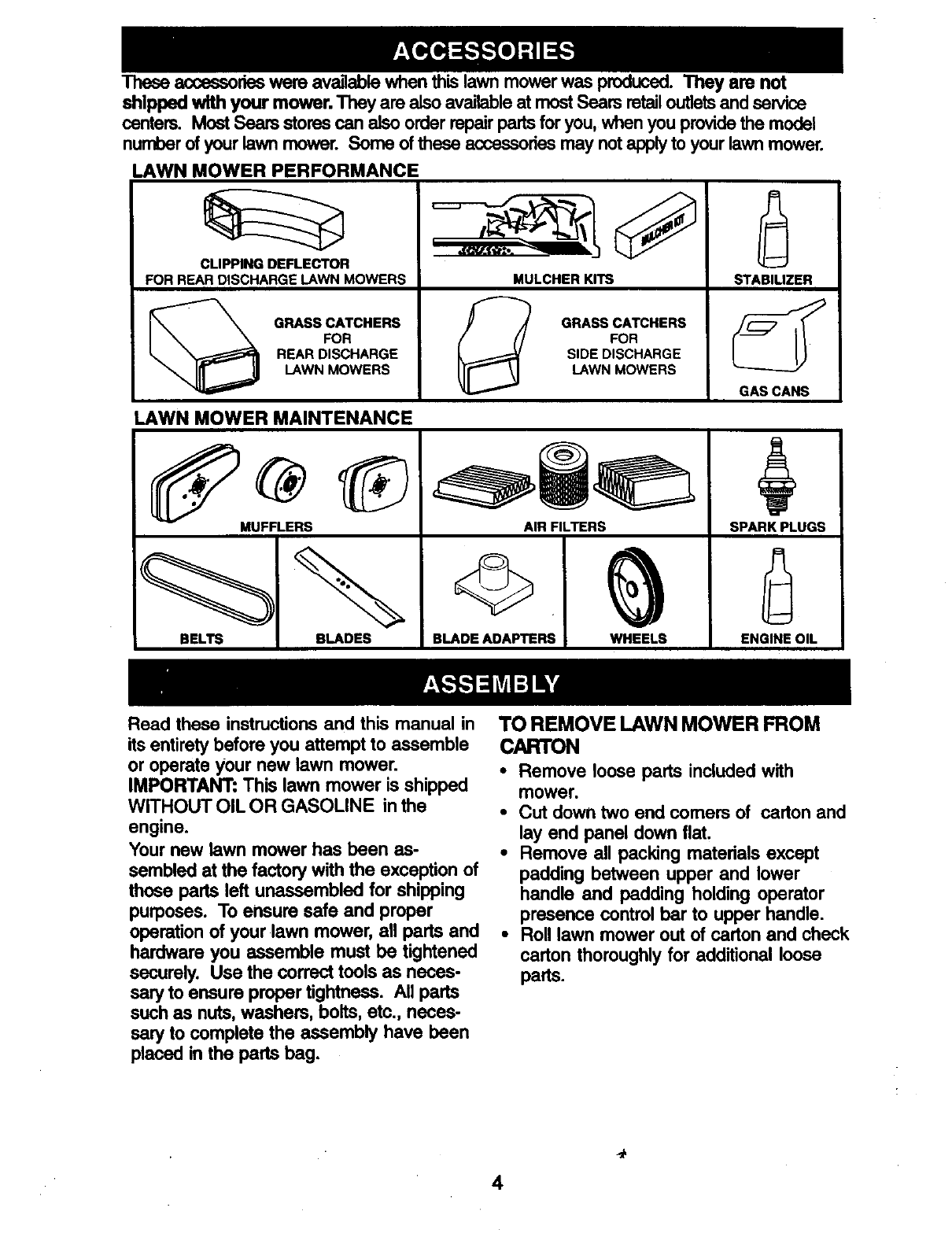 ACCESSORIES

These accessories were available when this lawn mower was produced. They are not shipped with your mower. They are also available at most Sears retail outlets and service centers. Most Sears stores can also order repair parts for you, when you provide the model number of your lawn mower. Some of these accessories may not apply to your lawn mower.

LAWN MOWER PERFORMANCE

CLIPPING DEFLECTOR FOR REAR DISCHARGE LAWN MOWERS

MULCHER KIT

MULCHER KITS

STABILIZER

GRASS CATCHERS FOR REAR DISCHARGE LAWN MOWERS

GRASS CATCHERS FOR SIDE DISCHARGE LAWN MOWERS

GAS CANS

LAWN MOWER MAINTENANCE

MUFFLERS

AIR FILTERS

SPARK PLUGS

BELTS

BLADES

BLADE ADAPTERS

WHEELS

ENGINE OIL

ASSEMBLY

Read these instructions and this manual in its entirety before you attempt to assemble or operate your new lawn mower.

IMPORTANT: This lawn mower is shipped WITHOUT OIL OR GASOLINE in the engine.

Your new lawn mower has been assembled at the factory with the exception of those parts left unassembled for shipping purposes. To ensure safe and proper operation of your lawn mower, all parts and hardware you assemble must be tightened securely. Use the correct tools as necessary to ensure proper tightness. All parts such as nuts, washers, bolts, etc., necessary to complete the assembly have been placed in the parts bag.

TO REMOVE LAWN MOWER FROM CARTON

• Remove loose parts included with mower.
• Cut down two end corners of carton and lay end panel down flat.
• Remove all packing materials except padding between upper and lower handle and padding holding operator presence control bar to upper handle.
• Roll lawn mower out of carton and check carton thoroughly for additional loose parts.

4